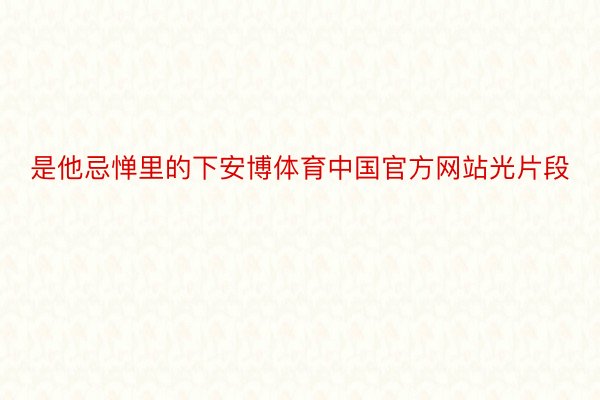 是他忌惮里的下安博体育中国官方网站光片段